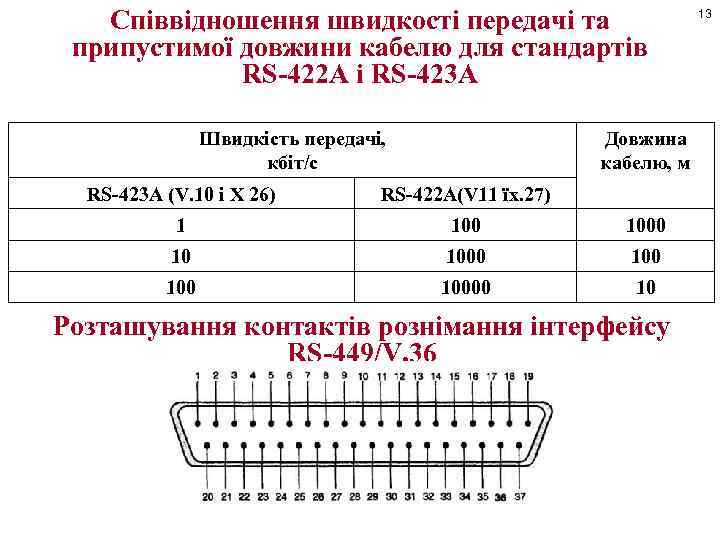 13

Співвідношення швидкості передачі та припустимої довжини кабелю для стандартів RS-422A і RS-423A

| Швидкість передачі, кбіт/с | | Довжина кабелю, м |
|---|---|---|
| RS-423A (V.10 і X 26) | RS-422A(V11 їх.27) | |
| 1 | 100 | 1000 |
| 10 | 1000 | 100 |
| 100 | 10000 | 10 |

Розташування контактів рознімання інтерфейсу RS-449/V.36

1 2 3 4 5 6 7 8 9 10 11 12 13 14 15 16 17 18 19

20 21 22 23 24 25 26 27 28 29 30 31 32 33 34 35 36 37